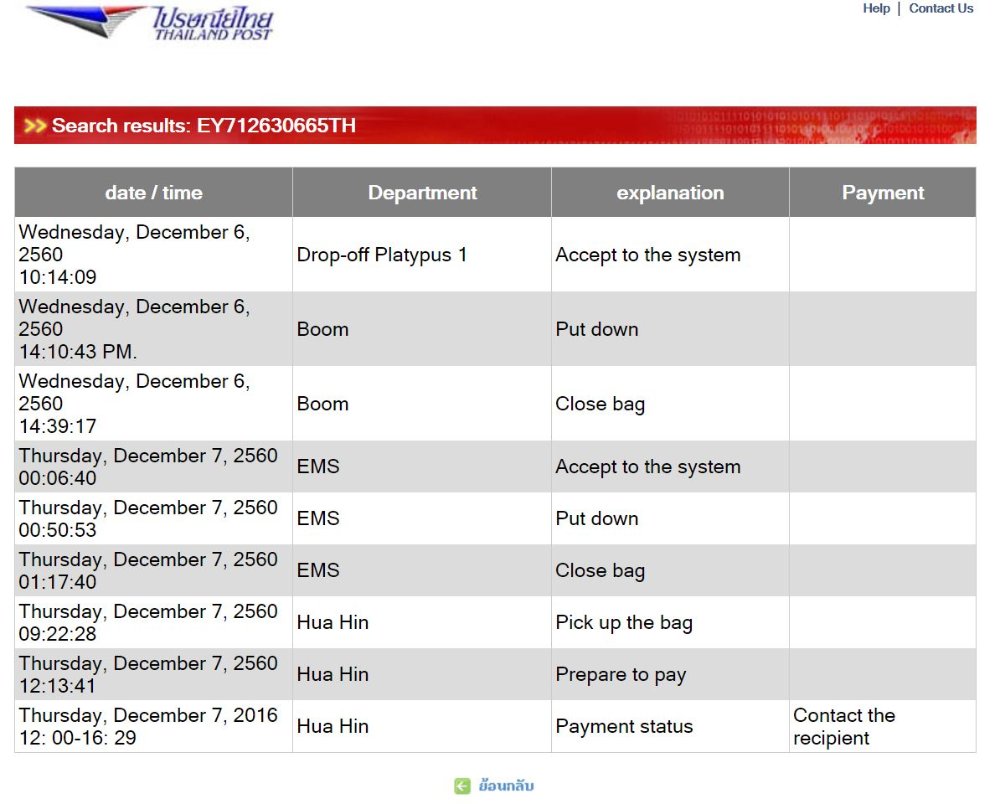 ไปรษณีย์ไทย
THAILAND POST

Help | Contact Us

Search results: EY712630665TH

| date / time | Department | explanation | Payment |
|---|---|---|---|
| Wednesday, December 6, 2560 10:14:09 | Drop-off Platypus 1 | Accept to the system | |
| Wednesday, December 6, 2560 14:10:43 PM. | Boom | Put down | |
| Wednesday, December 6, 2560 14:39:17 | Boom | Close bag | |
| Thursday, December 7, 2560 00:06:40 | EMS | Accept to the system | |
| Thursday, December 7, 2560 00:50:53 | EMS | Put down | |
| Thursday, December 7, 2560 01:17:40 | EMS | Close bag | |
| Thursday, December 7, 2560 09:22:28 | Hua Hin | Pick up the bag | |
| Thursday, December 7, 2560 12:13:41 | Hua Hin | Prepare to pay | |
| Thursday, December 7, 2016 12: 00-16: 29 | Hua Hin | Payment status | Contact the recipient |

ย้อนกลับ